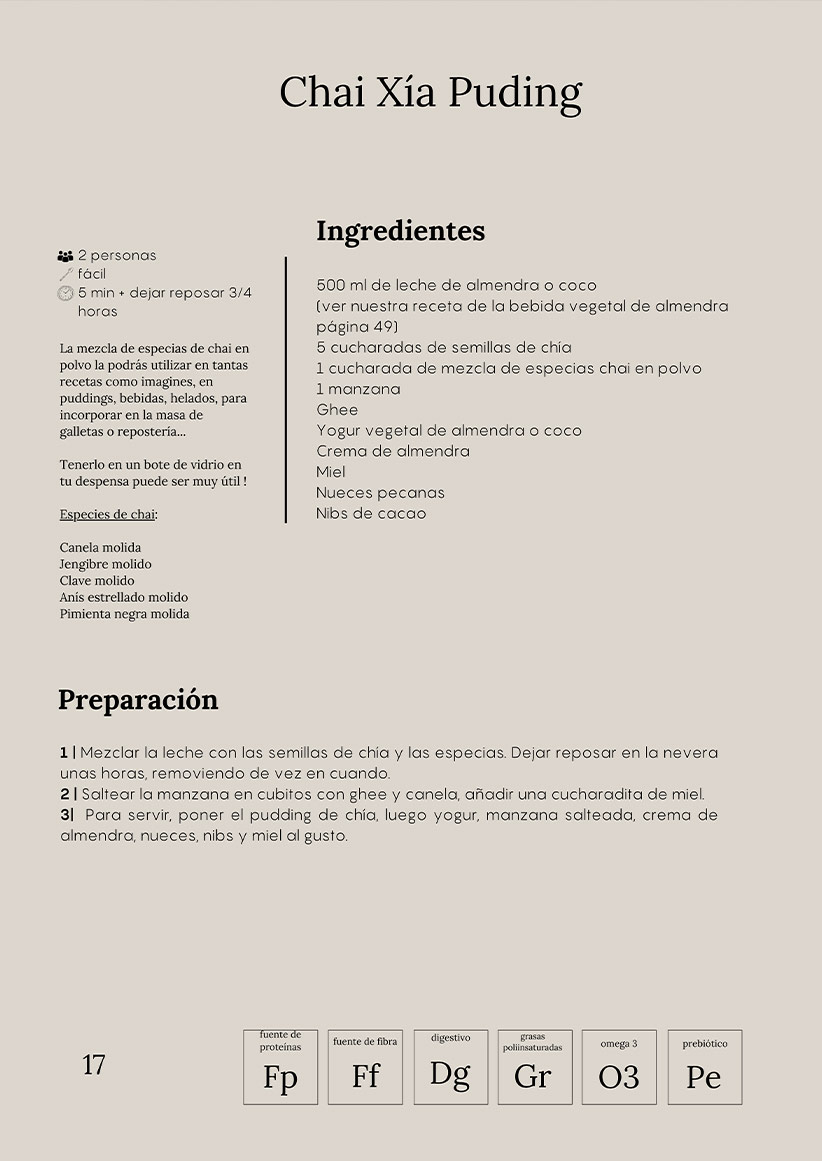 Chai Xía Puding

2 personas
fácil
5 min + dejar reposar 3/4 horas

La mezcla de especias de chai en polvo la podrás utilizar en tantas recetas como imagines, en puddings, bebidas, helados, para incorporar en la masa de galletas o repostería...

Tenerlo en un bote de vidrio en tu despensa puede ser muy útil !

Especies de chai:

Canela molida
Jengibre molido
Clave molido
Anís estrellado molido
Pimienta negra molida

Ingredientes

500 ml de leche de almendra o coco (ver nuestra receta de la bebida vegetal de almendra página 49)
5 cucharadas de semillas de chía
1 cucharada de mezcla de especias chai en polvo
1 manzana
Ghee
Yogur vegetal de almendra o coco
Crema de almendra
Miel
Nueces pecanas
Nibs de cacao

Preparación

1 | Mezclar la leche con las semillas de chía y las especias. Dejar reposar en la nevera unas horas, removiendo de vez en cuando.
2 | Saltear la manzana en cubitos con ghee y canela, añadir una cucharadita de miel.
3| Para servir, poner el pudding de chía, luego yogur, manzana salteada, crema de almendra, nueces, nibs y miel al gusto.

17

fuente de proteínas Fp
fuente de fibra Ff
digestivo Dg
grasas poliinsaturadas Gr
omega 3 O3
prebiótico Pe